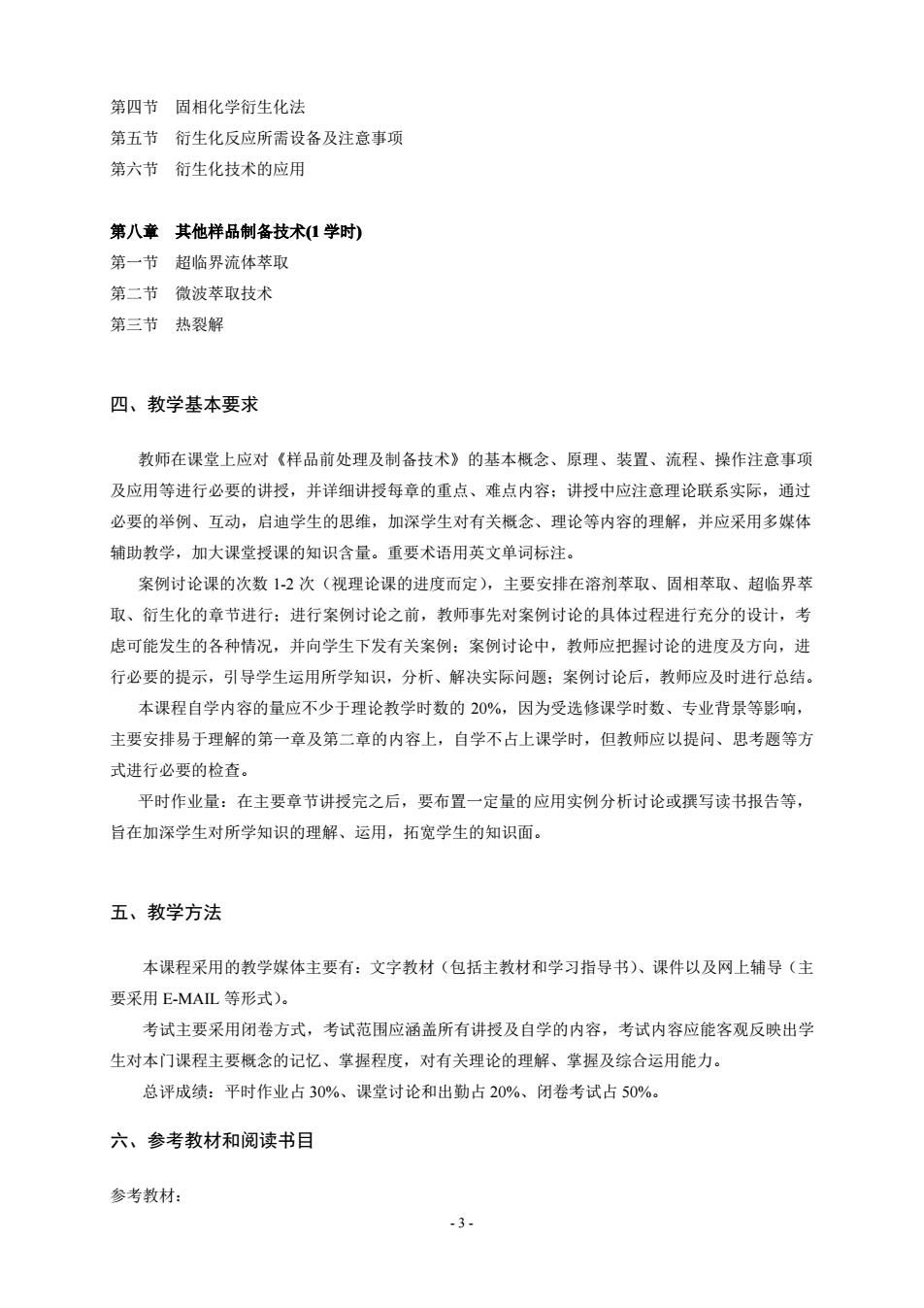 第四节　固相化学衍生化法
第五节　衍生化反应所需设备及注意事项
第六节　衍生化技术的应用

第八章　其他样品制备技术(1 学时)
第一节　超临界流体萃取
第二节　微波萃取技术
第三节　热裂解

四、教学基本要求

教师在课堂上应对《样品前处理及制备技术》的基本概念、原理、装置、流程、操作注意事项及应用等进行必要的讲授，并详细讲授每章的重点、难点内容；讲授中应注意理论联系实际，通过必要的举例、互动，启迪学生的思维，加深学生对有关概念、理论等内容的理解，并应采用多媒体辅助教学，加大课堂授课的知识含量。重要术语用英文单词标注。

案例讨论课的次数 1-2 次（视理论课的进度而定），主要安排在溶剂萃取、固相萃取、超临界萃取、衍生化的章节进行；进行案例讨论之前，教师事先对案例讨论的具体过程进行充分的设计，考虑可能发生的各种情况，并向学生下发有关案例；案例讨论中，教师应把握讨论的进度及方向，进行必要的提示，引导学生运用所学知识，分析、解决实际问题；案例讨论后，教师应及时进行总结。

本课程自学内容的量应不少于理论教学时数的 20%，因为受选修课学时数、专业背景等影响，主要安排易于理解的第一章及第二章的内容上，自学不占上课学时，但教师应以提问、思考题等方式进行必要的检查。

平时作业量：在主要章节讲授完之后，要布置一定量的应用实例分析讨论或撰写读书报告等，旨在加深学生对所学知识的理解、运用，拓宽学生的知识面。

五、教学方法

本课程采用的教学媒体主要有：文字教材（包括主教材和学习指导书）、课件以及网上辅导（主要采用 E-MAIL 等形式）。

考试主要采用闭卷方式，考试范围应涵盖所有讲授及自学的内容，考试内容应能客观反映出学生对本门课程主要概念的记忆、掌握程度，对有关理论的理解、掌握及综合运用能力。

总评成绩：平时作业占 30%、课堂讨论和出勤占 20%、闭卷考试占 50%。

六、参考教材和阅读书目

参考教材：

- 3 -